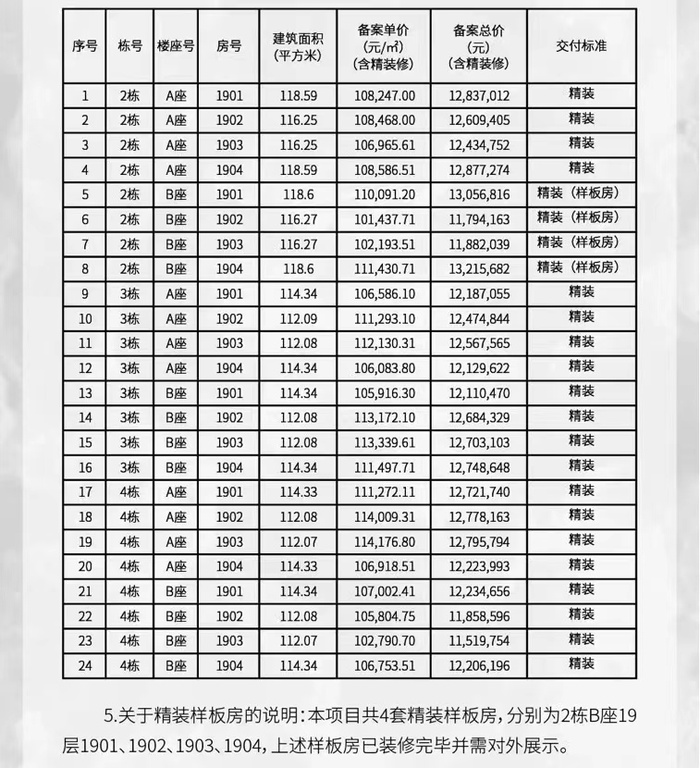 | 序号 | 栋号 | 楼座号 | 房号 | 建筑面积(平方米) | 备案单价(元/㎡)(含精装修) | 备案总价(元)(含精装修) | 交付标准 |
|---|---|---|---|---|---|---|---|
| 1 | 2栋 | A座 | 1901 | 118.59 | 108,247.00 | 12,837,012 | 精装 |
| 2 | 2栋 | A座 | 1902 | 116.25 | 108,468.00 | 12,609,405 | 精装 |
| 3 | 2栋 | A座 | 1903 | 116.25 | 106,965.61 | 12,434,752 | 精装 |
| 4 | 2栋 | A座 | 1904 | 118.59 | 108,586.51 | 12,877,274 | 精装 |
| 5 | 2栋 | B座 | 1901 | 118.6 | 110,091.20 | 13,056,816 | 精装（样板房） |
| 6 | 2栋 | B座 | 1902 | 116.27 | 101,437.71 | 11,794,163 | 精装（样板房） |
| 7 | 2栋 | B座 | 1903 | 116.27 | 102,193.51 | 11,882,039 | 精装（样板房） |
| 8 | 2栋 | B座 | 1904 | 118.6 | 111,430.71 | 13,215,682 | 精装（样板房） |
| 9 | 3栋 | A座 | 1901 | 114.34 | 106,586.10 | 12,187,055 | 精装 |
| 10 | 3栋 | A座 | 1902 | 112.09 | 111,293.10 | 12,474,844 | 精装 |
| 11 | 3栋 | A座 | 1903 | 112.08 | 112,130.31 | 12,567,565 | 精装 |
| 12 | 3栋 | A座 | 1904 | 114.34 | 106,083.80 | 12,129,622 | 精装 |
| 13 | 3栋 | B座 | 1901 | 114.34 | 105,916.30 | 12,110,470 | 精装 |
| 14 | 3栋 | B座 | 1902 | 112.08 | 113,172.10 | 12,684,329 | 精装 |
| 15 | 3栋 | B座 | 1903 | 112.08 | 113,339.61 | 12,703,103 | 精装 |
| 16 | 3栋 | B座 | 1904 | 114.34 | 111,497.71 | 12,748,648 | 精装 |
| 17 | 4栋 | A座 | 1901 | 114.33 | 111,272.11 | 12,721,740 | 精装 |
| 18 | 4栋 | A座 | 1902 | 112.08 | 114,009.31 | 12,778,163 | 精装 |
| 19 | 4栋 | A座 | 1903 | 112.07 | 114,176.80 | 12,795,794 | 精装 |
| 20 | 4栋 | A座 | 1904 | 114.33 | 106,918.51 | 12,223,993 | 精装 |
| 21 | 4栋 | B座 | 1901 | 114.34 | 107,002.41 | 12,234,656 | 精装 |
| 22 | 4栋 | B座 | 1902 | 112.08 | 105,804.75 | 11,858,596 | 精装 |
| 23 | 4栋 | B座 | 1903 | 112.07 | 102,790.70 | 11,519,754 | 精装 |
| 24 | 4栋 | B座 | 1904 | 114.34 | 106,753.51 | 12,206,196 | 精装 |

5.关于精装样板房的说明：本项目共4套精装样板房，分别为2栋B座19层1901、1902、1903、1904，上述样板房已装修完毕并需对外展示。